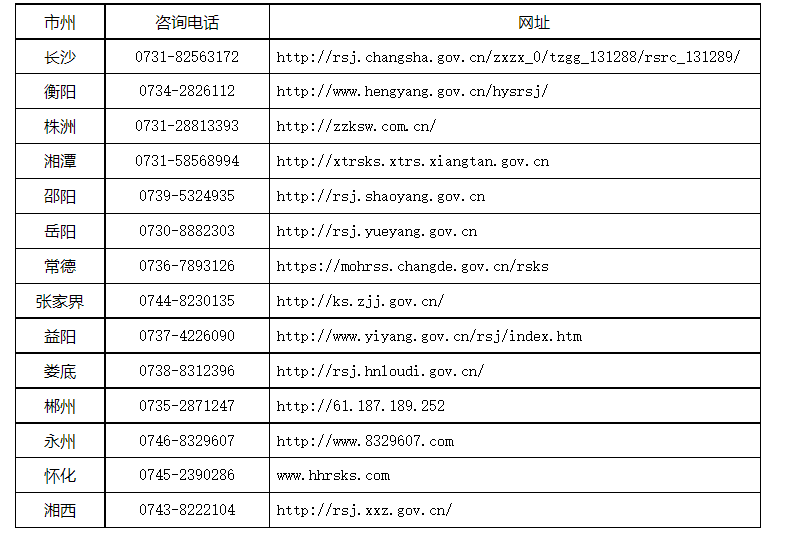 | 市州 | 咨询电话 | 网址 |
|---|---|---|
| 长沙 | 0731-82563172 | http://rsj.changsha.gov.cn/zxzx_0/tzgg_131288/rsrc_131289/ |
| 衡阳 | 0734-2826112 | http://www.hengyang.gov.cn/hysrsj/ |
| 株洲 | 0731-28813393 | http://zzksw.com.cn/ |
| 湘潭 | 0731-58568994 | http://xtrsks.xtrs.xiangtan.gov.cn |
| 邵阳 | 0739-5324935 | http://rsj.shaoyang.gov.cn |
| 岳阳 | 0730-8882303 | http://rsj.yueyang.gov.cn |
| 常德 | 0736-7893126 | https://mohrss.changde.gov.cn/rsks |
| 张家界 | 0744-8230135 | http://ks.zjj.gov.cn/ |
| 益阳 | 0737-4226090 | http://www.yiyang.gov.cn/rsj/index.htm |
| 娄底 | 0738-8312396 | http://rsj.hnloudi.gov.cn/ |
| 郴州 | 0735-2871247 | http://61.187.189.252 |
| 永州 | 0746-8329607 | http://www.8329607.com |
| 怀化 | 0745-2390286 | www.hhrsks.com |
| 湘西 | 0743-8222104 | http://rsj.xxz.gov.cn/ |